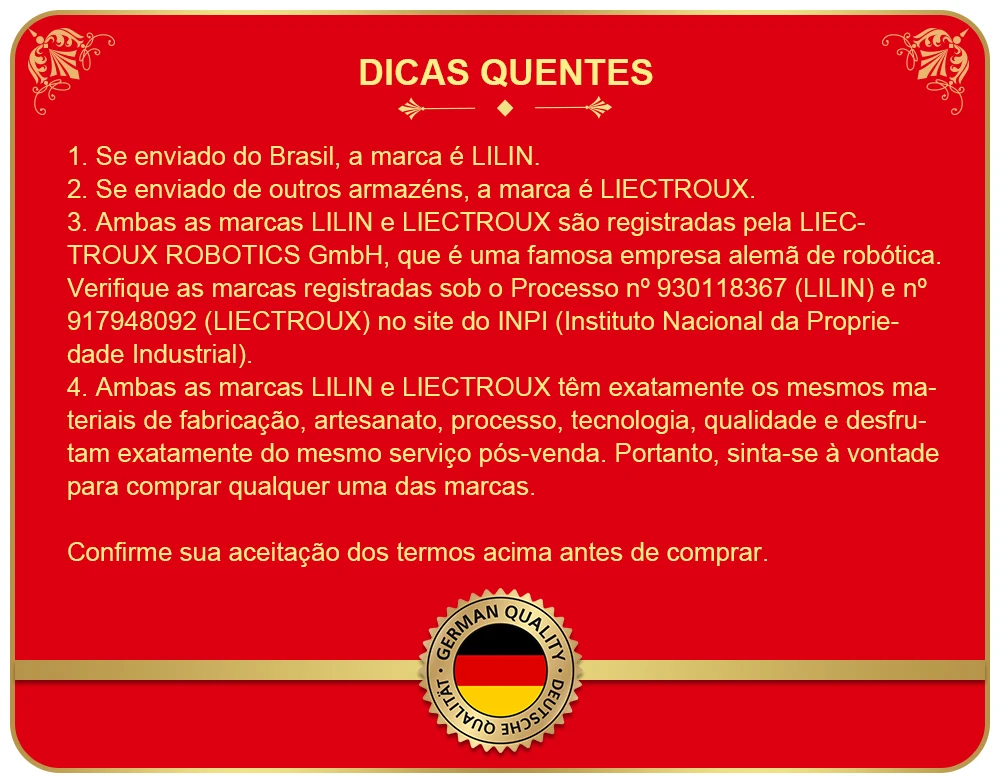 DICAS QUENTES

1. Se enviado do Brasil, a marca é LILIN.
2. Se enviado de outros armazéns, a marca é LIECTROUX.
3. Ambas as marcas LILIN e LIECTROUX são registradas pela LIECTROUX ROBOTICS GmbH, que é uma famosa empresa alemã de robótica. Verifique as marcas registradas sob o Processo nº 930118367 (LILIN) e nº 917948092 (LIECTROUX) no site do INPI (Instituto Nacional da Propriedade Industrial).
4. Ambas as marcas LILIN e LIECTROUX têm exatamente os mesmos materiais de fabricação, artesanato, processo, tecnologia, qualidade e desfrutam exatamente do mesmo serviço pós-venda. Portanto, sinta-se à vontade para comprar qualquer uma das marcas.

Confirme sua aceitação dos termos acima antes de comprar.

GERMAN QUALITY
DEUTSCHE QUALITÄT